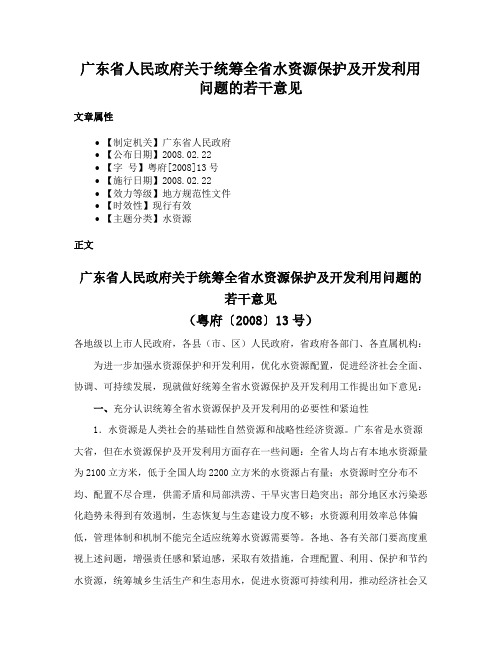 广东省人民政府关于统筹全省水资源保护及开发利用问题的若干意见

文章属性

- 【制定机关】广东省人民政府
- 【公布日期】2008.02.22
- 【字　号】粤府[2008]13号
- 【施行日期】2008.02.22
- 【效力等级】地方规范性文件
- 【时效性】现行有效
- 【主题分类】水资源

正文

广东省人民政府关于统筹全省水资源保护及开发利用问题的若干意见
（粤府〔2008〕13号）

各地级以上市人民政府，各县（市、区）人民政府，省政府各部门、各直属机构：

为进一步加强水资源保护和开发利用，优化水资源配置，促进经济社会全面、协调、可持续发展，现就做好统筹全省水资源保护及开发利用工作提出如下意见：

一、充分认识统筹全省水资源保护及开发利用的必要性和紧迫性

1．水资源是人类社会的基础性自然资源和战略性经济资源。广东省是水资源大省，但在水资源保护及开发利用方面存在一些问题：全省人均占有本地水资源量为2100立方米，低于全国人均2200立方米的水资源占有量；水资源时空分布不均、配置不尽合理，供需矛盾和局部洪涝、干旱灾害日趋突出；部分地区水污染恶化趋势未得到有效遏制，生态恢复与生态建设力度不够；水资源利用效率总体偏低，管理体制和机制不能完全适应统筹水资源需要等。各地、各有关部门要高度重视上述问题，增强责任感和紧迫感，采取有效措施，合理配置、利用、保护和节约水资源，统筹城乡生活生产和生态用水，促进水资源可持续利用，推动经济社会又